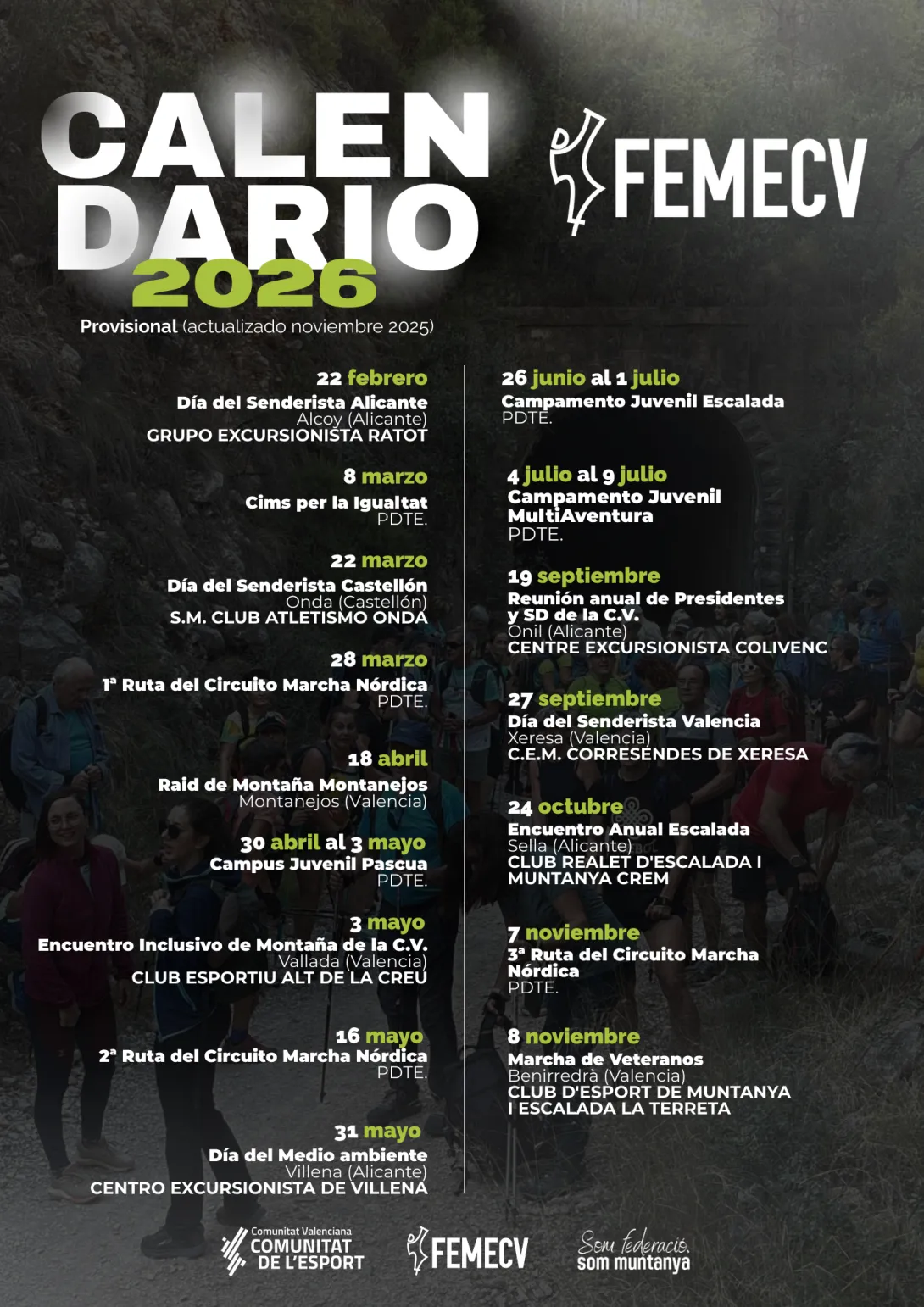 CALEN
DARIO
2026

FEMECV

Provisional (actualizado noviembre 2025)

22 febrero
Día del Senderista Alicante
Alcoy (Alicante)
GRUPO EXCURSIONISTA RATOT

8 marzo
Cims per la Igualtat
PDTE.

22 marzo
Día del Senderista Castellón
Onda (Castellón)
S.M. CLUB ATLETISMO ONDA

28 marzo
1ª Ruta del Circuito Marcha Nórdica
PDTE.

18 abril
Raid de Montaña Montanejos
Montanejos (Valencia)

30 abril al 3 mayo
Campus Juvenil Pascua
PDTE.

3 mayo
Encuentro Inclusivo de Montaña de la C.V.
Vallada (Valencia)
CLUB ESPORTIU ALT DE LA CREU

16 mayo
2ª Ruta del Circuito Marcha Nórdica
PDTE.

31 mayo
Día del Medio ambiente
Villena (Alicante)
CENTRO EXCURSIONISTA DE VILLENA

26 junio al 1 julio
Campamento Juvenil Escalada
PDTE.

4 julio al 9 julio
Campamento Juvenil MultiAventura
PDTE.

19 septiembre
Reunión anual de Presidentes y SD de la C.V.
Onil (Alicante)
CENTRE EXCURSIONISTA COLIVENC

27 septiembre
Día del Senderista Valencia
Xeresa (Valencia)
C.E.M. CORRESENDES DE XERESA

24 octubre
Encuentro Anual Escalada
Sella (Alicante)
CLUB REALET D'ESCALADA I MUNTANYA CREM

7 noviembre
3ª Ruta del Circuito Marcha Nórdica
PDTE.

8 noviembre
Marcha de Veteranos
Benirredrà (Valencia)
CLUB D'ESPORT DE MUNTANYA I ESCALADA LA TERRETA

Comunitat Valenciana
COMUNITAT DE L'ESPORT

FEMECV

Som federació.
som muntanya